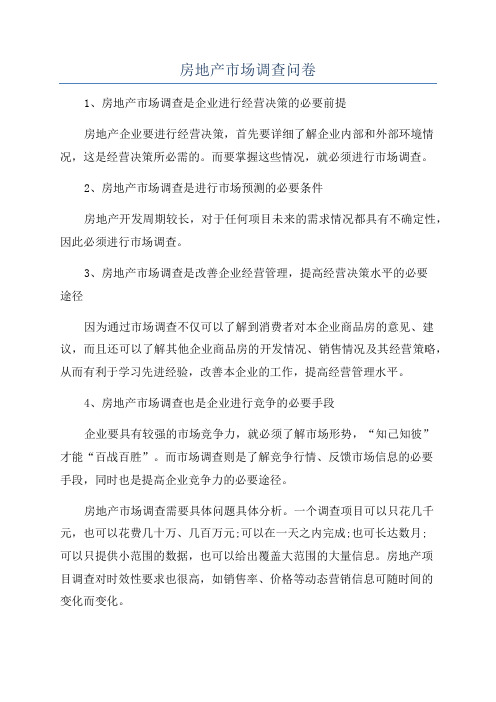 房地产市场调查问卷

1、房地产市场调查是企业进行经营决策的必要前提

房地产企业要进行经营决策，首先要详细了解企业内部和外部环境情况，这是经营决策所必需的。而要掌握这些情况，就必须进行市场调查。

2、房地产市场调查是进行市场预测的必要条件

房地产开发周期较长，对于任何项目未来的需求情况都具有不确定性，因此必须进行市场调查。

3、房地产市场调查是改善企业经营管理，提高经营决策水平的必要途径

因为通过市场调查不仅可以了解到消费者对本企业商品房的意见、建议，而且还可以了解其他企业商品房的开发情况、销售情况及其经营策略，从而有利于学习先进经验，改善本企业的工作，提高经营管理水平。

4、房地产市场调查也是企业进行竞争的必要手段

企业要具有较强的市场竞争力，就必须了解市场形势，“知己知彼”才能“百战百胜”。而市场调查则是了解竞争行情、反馈市场信息的必要手段，同时也是提高企业竞争力的必要途径。

房地产市场调查需要具体问题具体分析。一个调查项目可以只花几千元，也可以花费几十万、几百万元;可以在一天之内完成;也可长达数月;可以只提供小范围的数据，也可以给出覆盖大范围的大量信息。房地产项目调查对时效性要求也很高，如销售率、价格等动态营销信息可随时间的变化而变化。